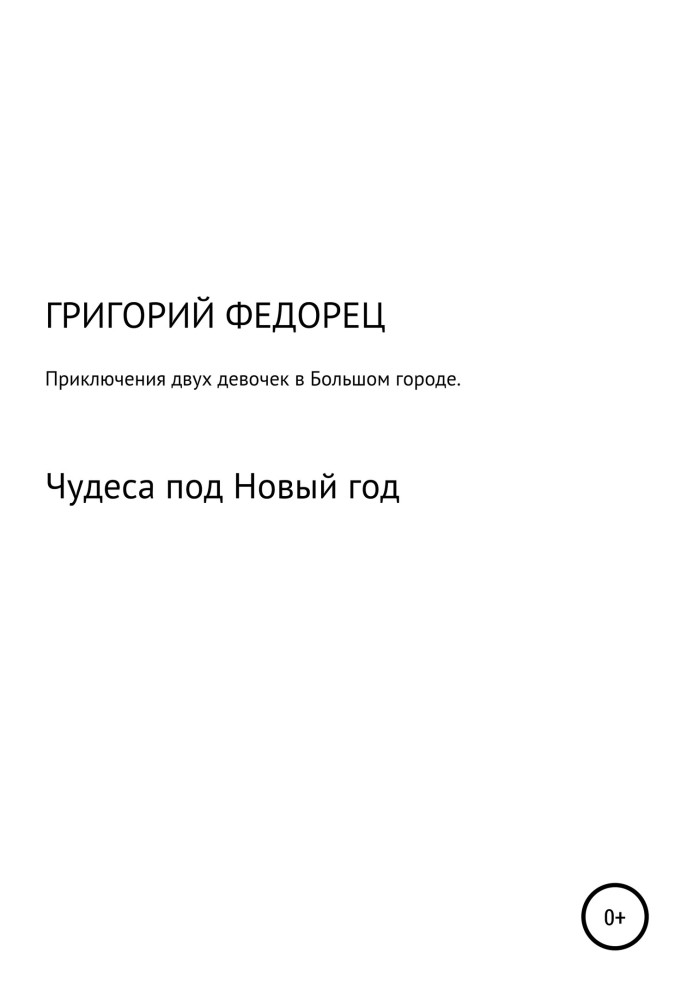 ГРИГОРИЙ ФЕДОРЕЦ

Приключения двух девочек в Большом городе.

Чудеса под Новый год

0+